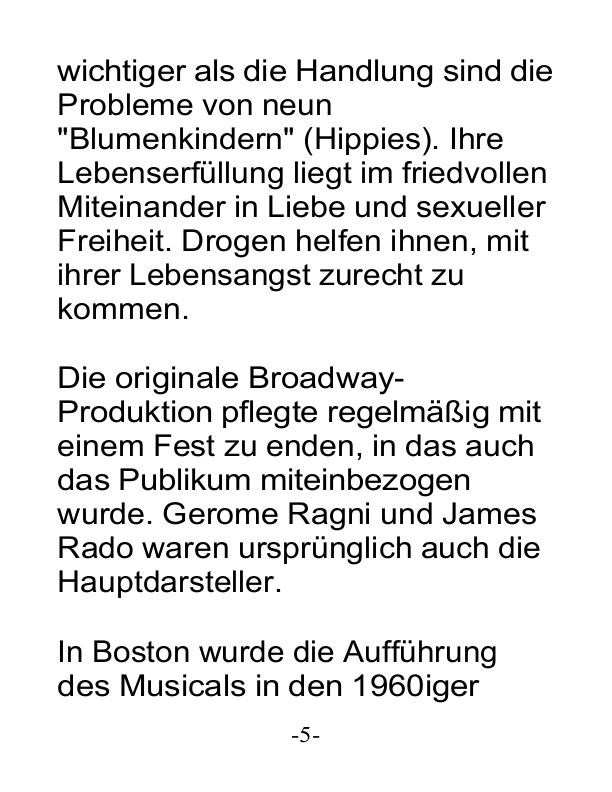 wichtiger als die Handlung sind die Probleme von neun "Blumenkindern" (Hippies). Ihre Lebenserfüllung liegt im friedvollen Miteinander in Liebe und sexueller Freiheit. Drogen helfen ihnen, mit ihrer Lebensangst zurecht zu kommen.

Die originale Broadway-Produktion pflegte regelmäßig mit einem Fest zu enden, in das auch das Publikum miteinbezogen wurde. Gerome Ragni und James Rado waren ursprünglich auch die Hauptdarsteller.

In Boston wurde die Aufführung des Musicals in den 1960iger

-5-